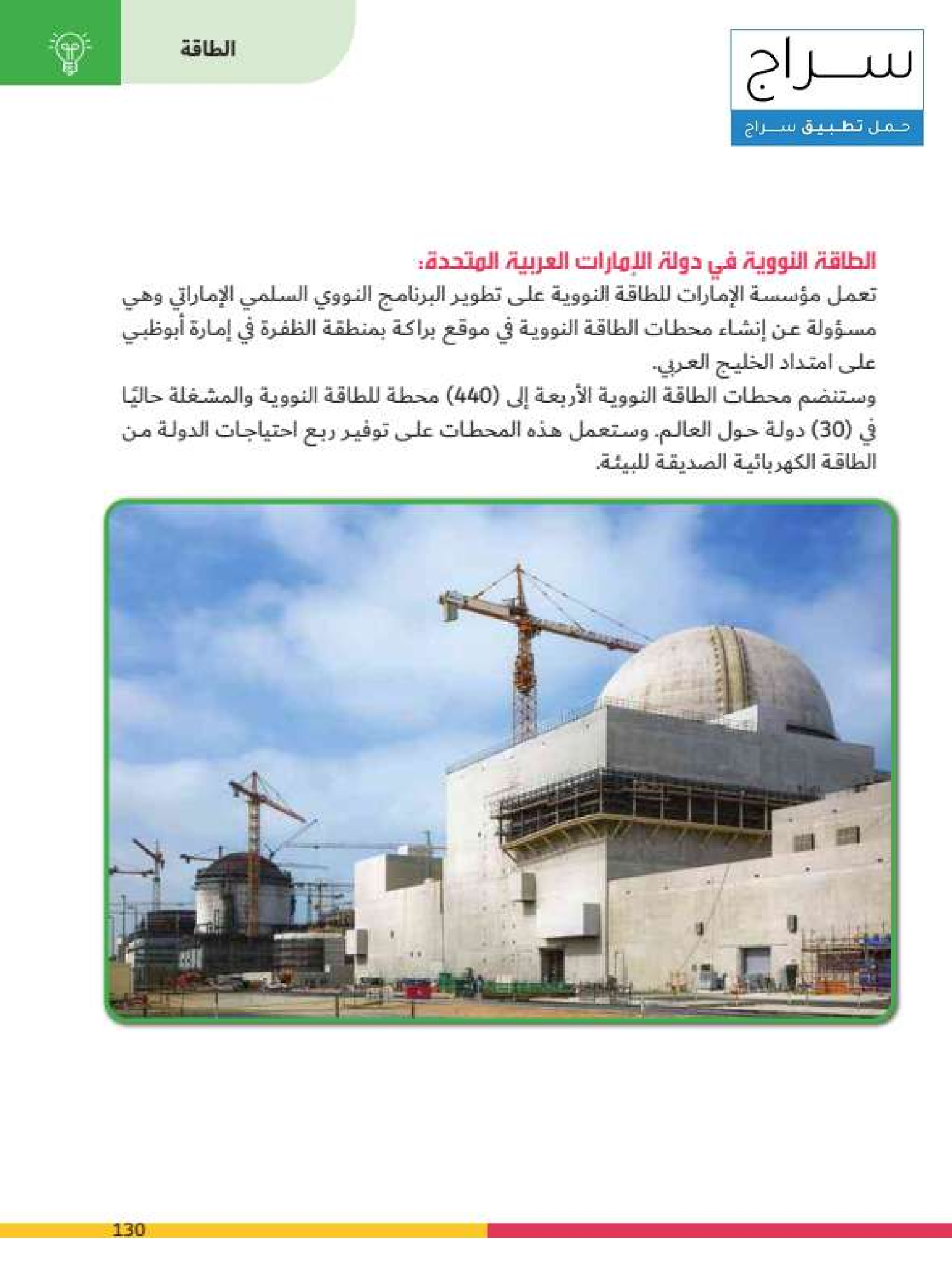 سراج
حمل تطبيق سراج

الطاقة

الطاقة النووية في دولة الإمارات العربية المتحدة:
تعمل مؤسسة الإمارات للطاقة النووية على تطوير البرنامج النووي السلمي الإماراتي وهي مسؤولة عن إنشاء محطات الطاقة النووية في موقع براكة بمنطقة الظفرة في إمارة أبوظبي على امتداد الخليج العربي.
وستنضم محطات الطاقة النووية الأربعة إلى (440) محطة للطاقة النووية والمشغلة حاليًا في (30) دولة حول العالم. وستعمل هذه المحطات على توفير ربع احتياجات الدولة من الطاقة الكهربائية الصديقة للبيئة.

130